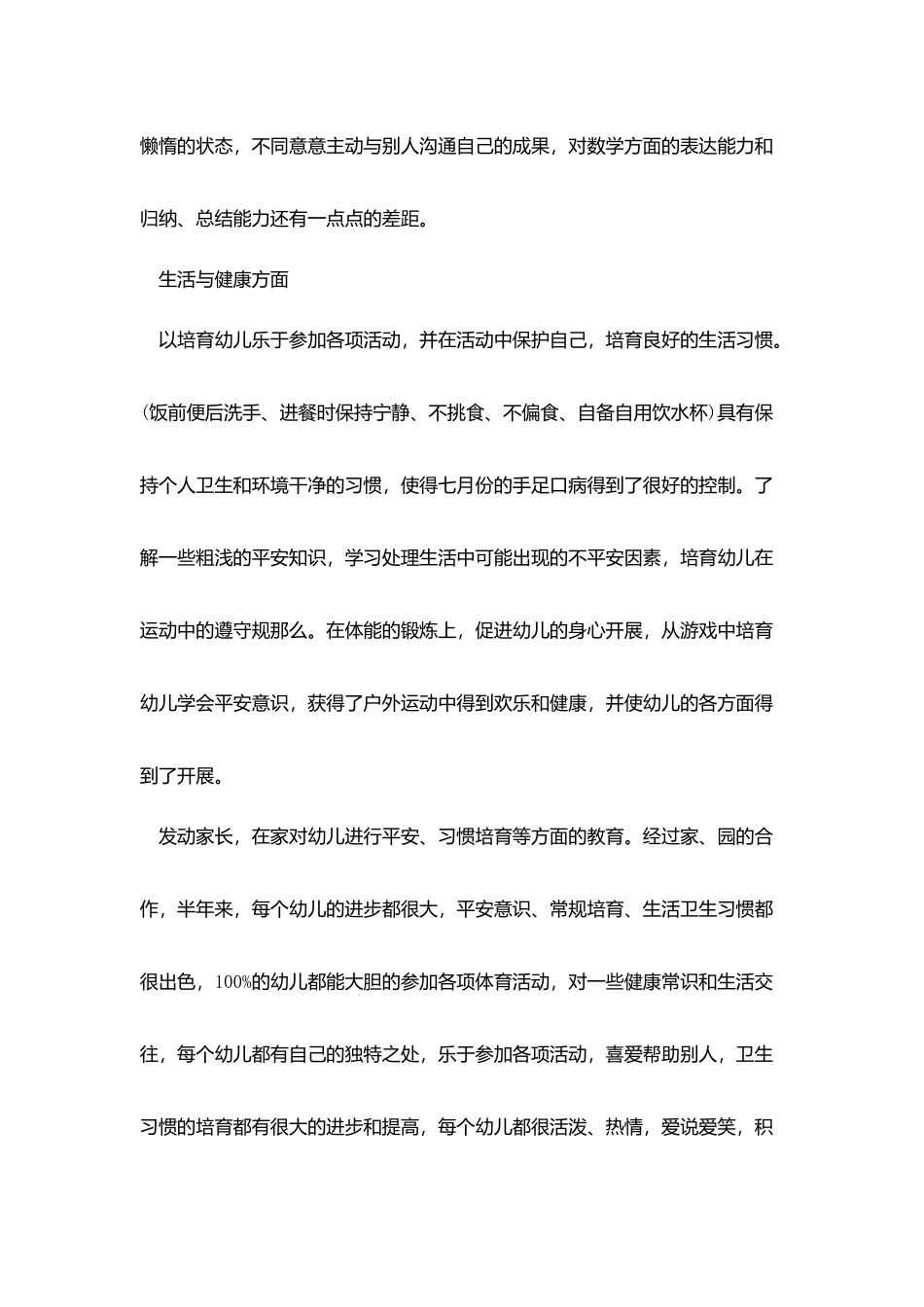 懒惰的状态，不同意意主动与别人沟通自己的成果，对数学方面的表达能力和归纳、总结能力还有一点点的差距。

生活与健康方面

以培育幼儿乐于参加各项活动，并在活动中保护自己，培育良好的生活习惯。(饭前便后洗手、进餐时保持宁静、不挑食、不偏食、自备自用饮水杯)具有保持个人卫生和环境干净的习惯，使得七月份的手足口病得到了很好的控制。了解一些粗浅的平安知识，学习处理生活中可能出现的不平安因素，培育幼儿在运动中的遵守规那么。在体能的锻炼上，促进幼儿的身心开展，从游戏中培育幼儿学会平安意识，获得了户外运动中得到欢乐和健康，并使幼儿的各方面得到了开展。

发动家长，在家对幼儿进行平安、习惯培育等方面的教育。经过家、园的合作，半年来，每个幼儿的进步都很大，平安意识、常规培育、生活卫生习惯都很出色，100%的幼儿都能大胆的参加各项体育活动，对一些健康常识和生活交往，每个幼儿都有自己的独特之处，乐于参加各项活动，喜爱帮助别人，卫生习惯的培育都有很大的进步和提高，每个幼儿都很活泼、热情，爱说爱笑，积